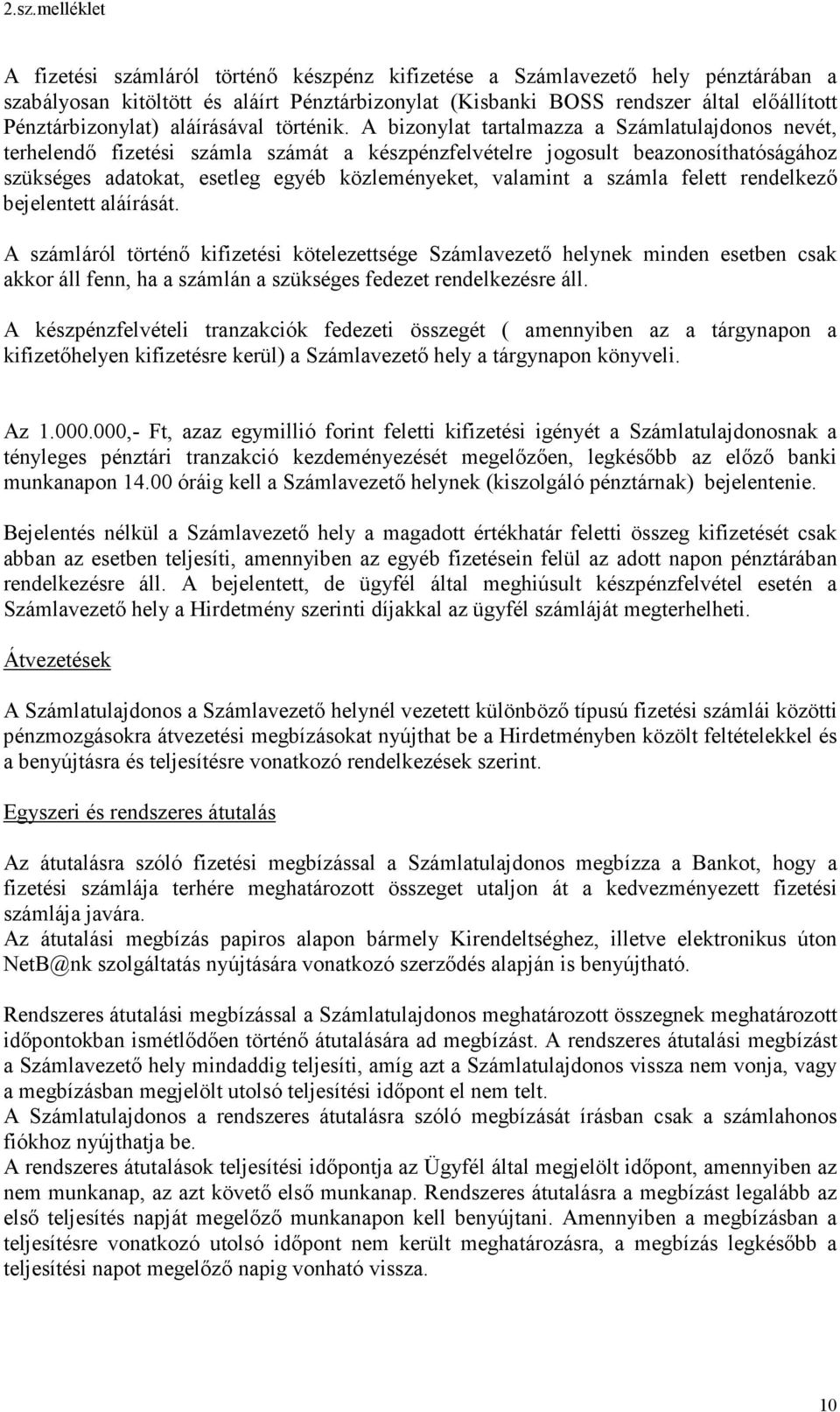 2.sz.melléklet

A fizetési számláról történő készpénz kifizetése a Számlavezető hely pénztárában a szabályosan kitöltött és aláírt Pénztárbizonylat (Kisbanki BOSS rendszer által előállított Pénztárbizonylat) aláírásával történik. A bizonylat tartalmazza a Számlatulajdonos nevét, terhelendő fizetési számla számát a készpénzfelvételre jogosult beazonosíthatóságához szükséges adatokat, esetleg egyéb közleményeket, valamint a számla felett rendelkező bejelentett aláírását.

A számláról történő kifizetési kötelezettsége Számlavezető helynek minden esetben csak akkor áll fenn, ha a számlán a szükséges fedezet rendelkezésre áll.

A készpénzfelvételi tranzakciók fedezeti összegét ( amennyiben az a tárgynapon a kifizetőhelyen kifizetésre kerül) a Számlavezető hely a tárgynapon könyveli.

Az 1.000.000,- Ft, azaz egymillió forint feletti kifizetési igényét a Számlatulajdonosnak a tényleges pénztári tranzakció kezdeményezését megelőzően, legkésőbb az előző banki munkanapon 14.00 óráig kell a Számlavezető helynek (kiszolgáló pénztárnak) bejelentenie.

Bejelentés nélkül a Számlavezető hely a magadott értékhatár feletti összeg kifizetését csak abban az esetben teljesíti, amennyiben az egyéb fizetésein felül az adott napon pénztárában rendelkezésre áll. A bejelentett, de ügyfél által meghiúsult készpénzfelvétel esetén a Számlavezető hely a Hirdetmény szerinti díjakkal az ügyfél számláját megterhelheti.

Átvezetések

A Számlatulajdonos a Számlavezető helynél vezetett különböző típusú fizetési számlái közötti pénzmozgásokra átvezetési megbízásokat nyújthat be a Hirdetményben közölt feltételekkel és a benyújtásra és teljesítésre vonatkozó rendelkezések szerint.

Egyszeri és rendszeres átutalás

Az átutalásra szóló fizetési megbízással a Számlatulajdonos megbízza a Bankot, hogy a fizetési számlája terhére meghatározott összeget utaljon át a kedvezményezett fizetési számlája javára.
Az átutalási megbízás papiros alapon bármely Kirendeltséghez, illetve elektronikus úton NetB@nk szolgáltatás nyújtására vonatkozó szerződés alapján is benyújtható.

Rendszeres átutalási megbízással a Számlatulajdonos meghatározott összegnek meghatározott időpontokban ismétlődően történő átutalására ad megbízást. A rendszeres átutalási megbízást a Számlavezető hely mindaddig teljesíti, amíg azt a Számlatulajdonos vissza nem vonja, vagy a megbízásban megjelölt utolsó teljesítési időpont el nem telt.
A Számlatulajdonos a rendszeres átutalásra szóló megbízását írásban csak a számlahonos fiókhoz nyújthatja be.
A rendszeres átutalások teljesítési időpontja az Ügyfél által megjelölt időpont, amennyiben az nem munkanap, az azt követő első munkanap. Rendszeres átutalásra a megbízást legalább az első teljesítés napját megelőző munkanapon kell benyújtani. Amennyiben a megbízásban a teljesítésre vonatkozó utolsó időpont nem került meghatározásra, a megbízás legkésőbb a teljesítési napot megelőző napig vonható vissza.

10